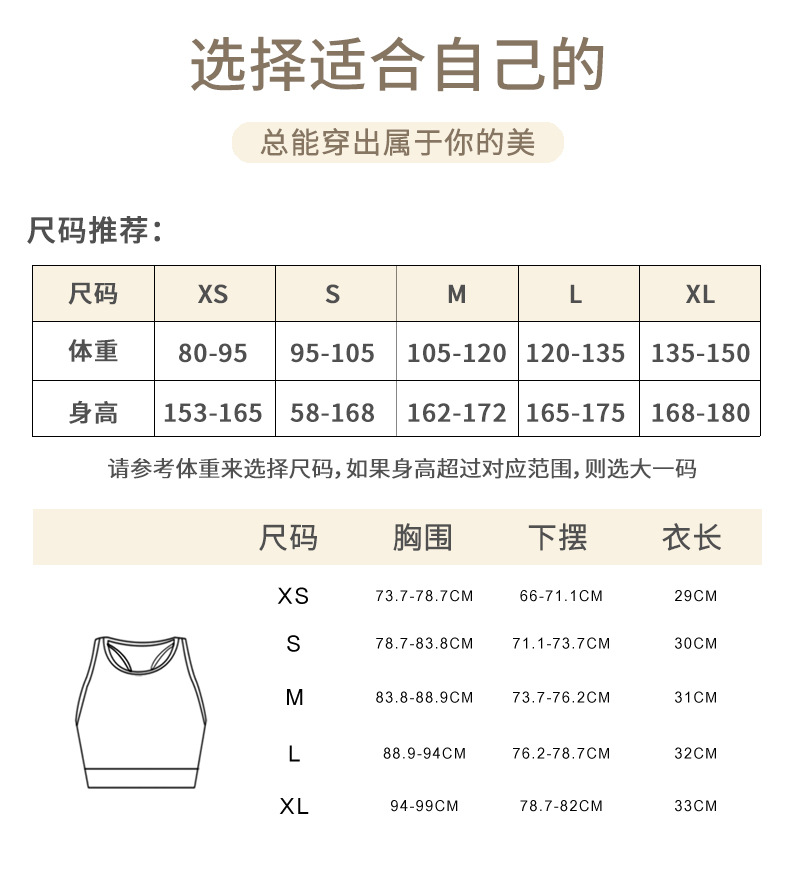 选择适合自己的

总能穿出属于你的美

尺码推荐：

| 尺码 | XS | S | M | L | XL |
|---|---|---|---|---|---|
| 体重 | 80-95 | 95-105 | 105-120 | 120-135 | 135-150 |
| 身高 | 153-165 | 58-168 | 162-172 | 165-175 | 168-180 |

请参考体重来选择尺码，如果身高超过对应范围，则选大一码

| 尺码 | 胸围 | 下摆 | 衣长 |
|---|---|---|---|
| XS | 73.7-78.7CM | 66-71.1CM | 29CM |
| S | 78.7-83.8CM | 71.1-73.7CM | 30CM |
| M | 83.8-88.9CM | 73.7-76.2CM | 31CM |
| L | 88.9-94CM | 76.2-78.7CM | 32CM |
| XL | 94-99CM | 78.7-82CM | 33CM |